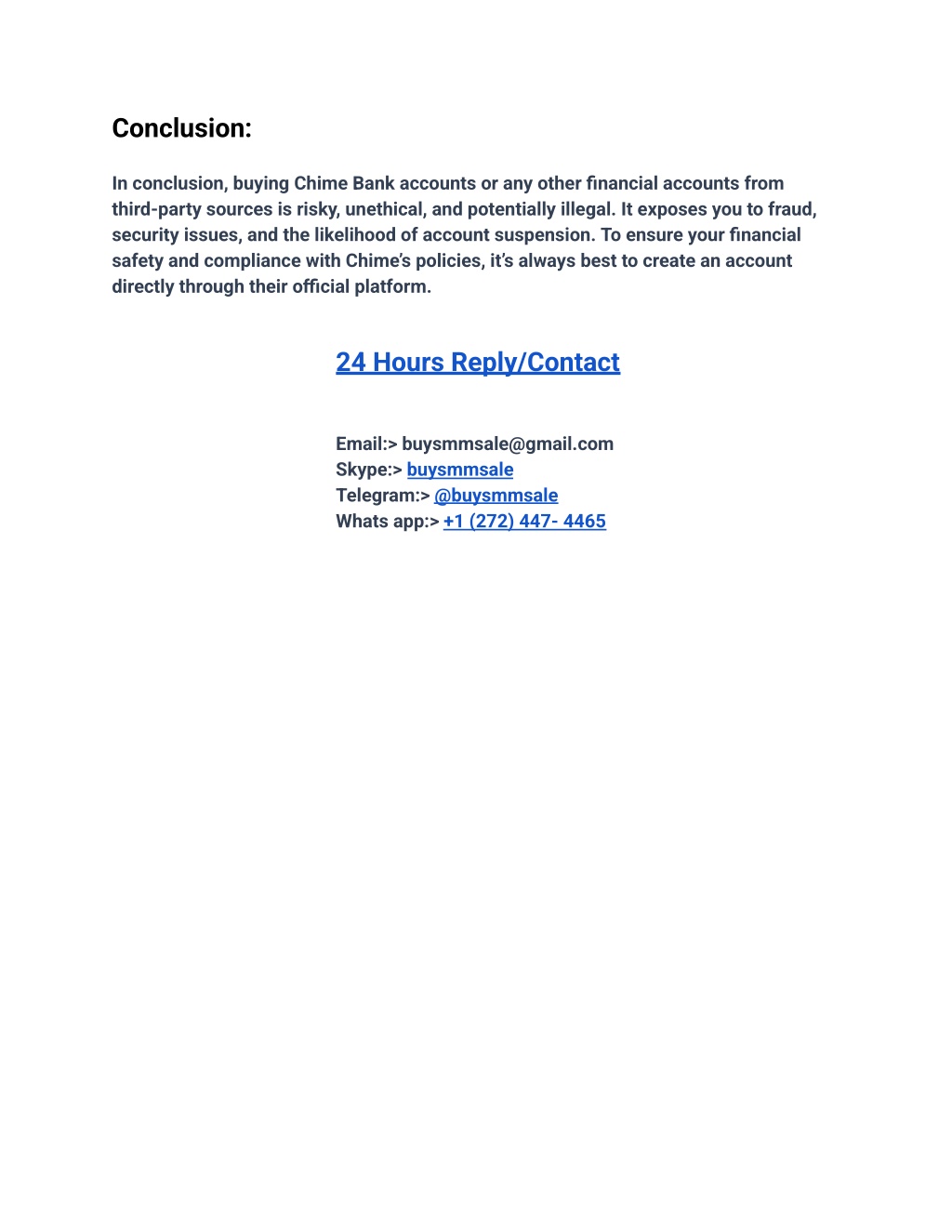 Conclusion:

In conclusion, buying Chime Bank accounts or any other financial accounts from third-party sources is risky, unethical, and potentially illegal. It exposes you to fraud, security issues, and the likelihood of account suspension. To ensure your financial safety and compliance with Chime's policies, it's always best to create an account directly through their official platform.

24 Hours Reply/Contact

Email:> buysmmsale@gmail.com
Skype:> buysmmsale
Telegram:> @buysmmsale
Whats app:> +1 (272) 447- 4465